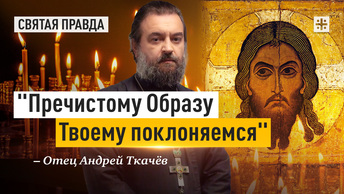 СВЯТАЯ ПРАВДА

"Пречистому Образу Твоему поклоняемся"

– Отец Андрей Ткачёв